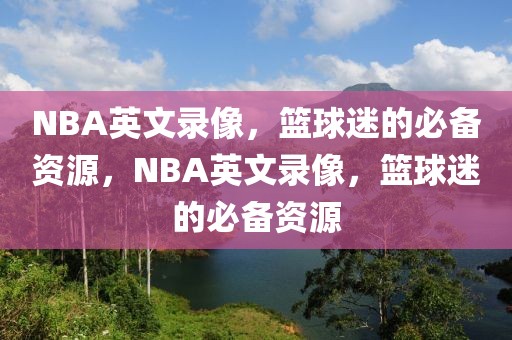 NBA英文录像，篮球迷的必备资源，NBA英文录像，篮球迷的必备资源